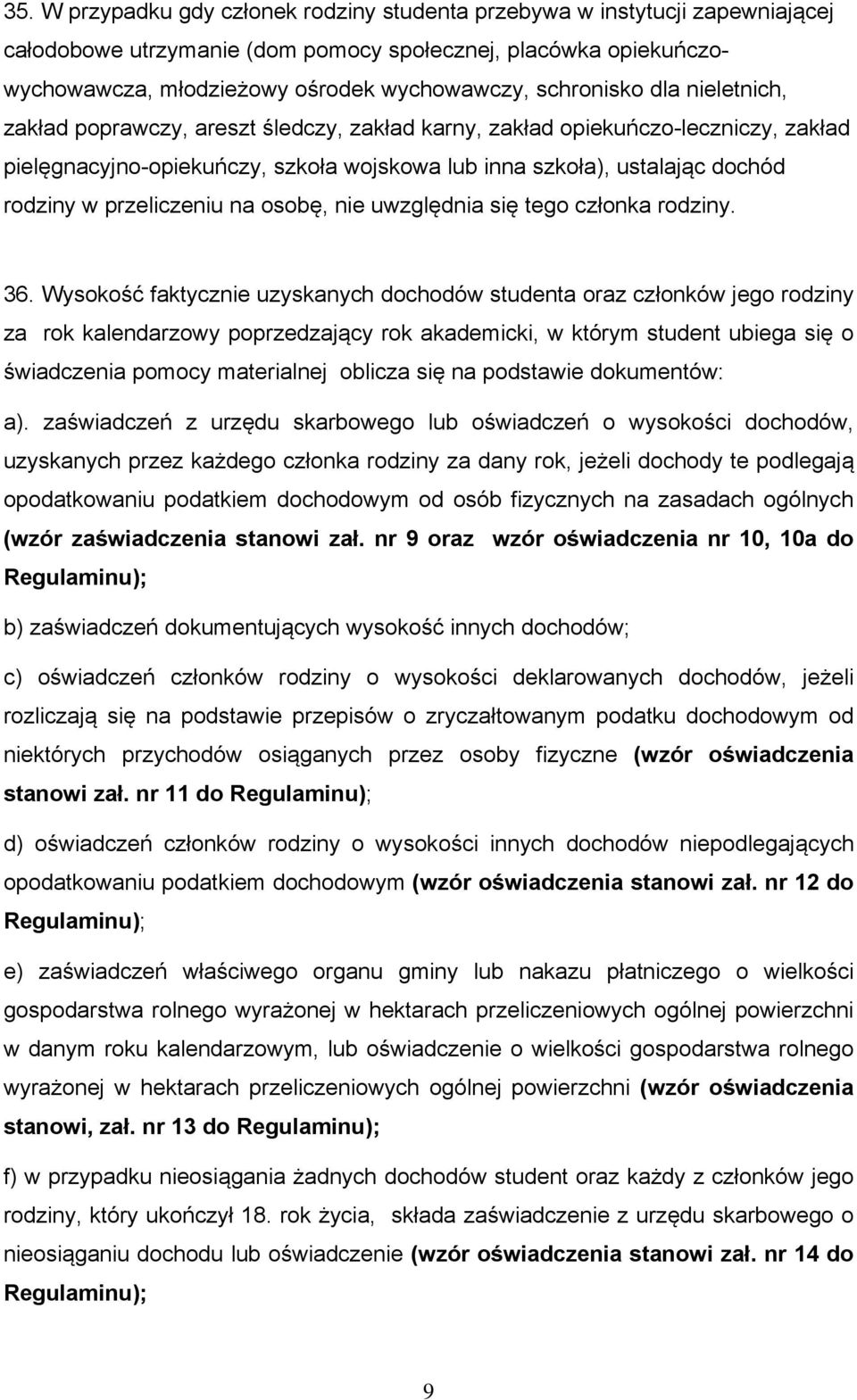 35. W przypadku gdy członek rodziny studenta przebywa w instytucji zapewniającej całodobowe utrzymanie (dom pomocy społecznej, placówka opiekuńczo-wychowawcza, młodzieżowy ośrodek wychowawczy, schronisko dla nieletnich, zakład poprawczy, areszt śledczy, zakład karny, zakład opiekuńczo-leczniczy, zakład pielęgnacyjno-opiekuńczy, szkoła wojskowa lub inna szkoła), ustalając dochód rodziny w przeliczeniu na osobę, nie uwzględnia się tego członka rodziny.

36. Wysokość faktycznie uzyskanych dochodów studenta oraz członków jego rodziny za rok kalendarzowy poprzedzający rok akademicki, w którym student ubiega się o świadczenia pomocy materialnej oblicza się na podstawie dokumentów:

a). zaświadczeń z urzędu skarbowego lub oświadczeń o wysokości dochodów, uzyskanych przez każdego członka rodziny za dany rok, jeżeli dochody te podlegają opodatkowaniu podatkiem dochodowym od osób fizycznych na zasadach ogólnych (wzór zaświadczenia stanowi zał. nr 9 oraz wzór oświadczenia nr 10, 10a do Regulaminu);

b) zaświadczeń dokumentujących wysokość innych dochodów;

c) oświadczeń członków rodziny o wysokości deklarowanych dochodów, jeżeli rozliczają się na podstawie przepisów o zryczałtowanym podatku dochodowym od niektórych przychodów osiąganych przez osoby fizyczne (wzór oświadczenia stanowi zał. nr 11 do Regulaminu);

d) oświadczeń członków rodziny o wysokości innych dochodów niepodlegających opodatkowaniu podatkiem dochodowym (wzór oświadczenia stanowi zał. nr 12 do Regulaminu);

e) zaświadczeń właściwego organu gminy lub nakazu płatniczego o wielkości gospodarstwa rolnego wyrażonej w hektarach przeliczeniowych ogólnej powierzchni w danym roku kalendarzowym, lub oświadczenie o wielkości gospodarstwa rolnego wyrażonej w hektarach przeliczeniowych ogólnej powierzchni (wzór oświadczenia stanowi, zał. nr 13 do Regulaminu);

f) w przypadku nieosiągania żadnych dochodów student oraz każdy z członków jego rodziny, który ukończył 18. rok życia, składa zaświadczenie z urzędu skarbowego o nieosiąganiu dochodu lub oświadczenie (wzór oświadczenia stanowi zał. nr 14 do Regulaminu);

9